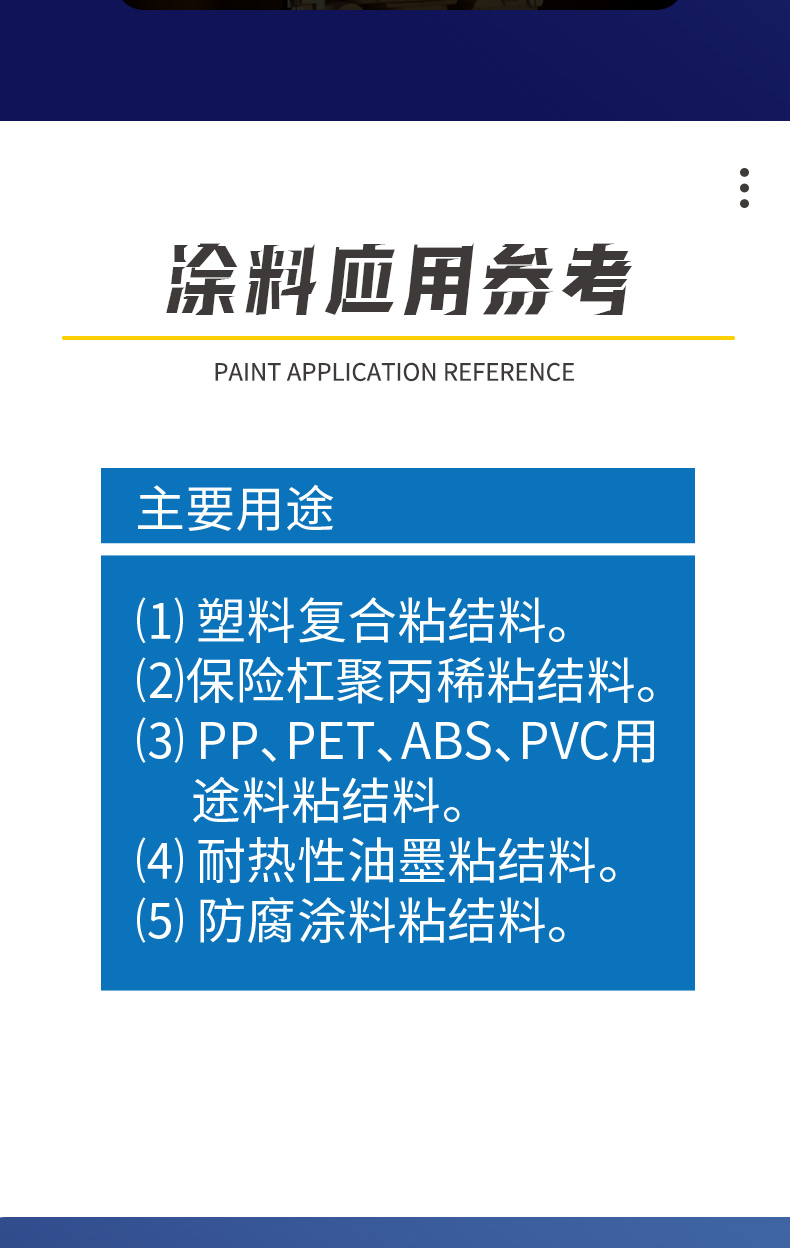 涂料应用参考

PAINT APPLICATION REFERENCE

主要用途

(1)塑料复合粘结料。
(2)保险杠聚丙稀粘结料。
(3)PP、PET、ABS、PVC用途料粘结料。
(4)耐热性油墨粘结料。
(5)防腐涂料粘结料。